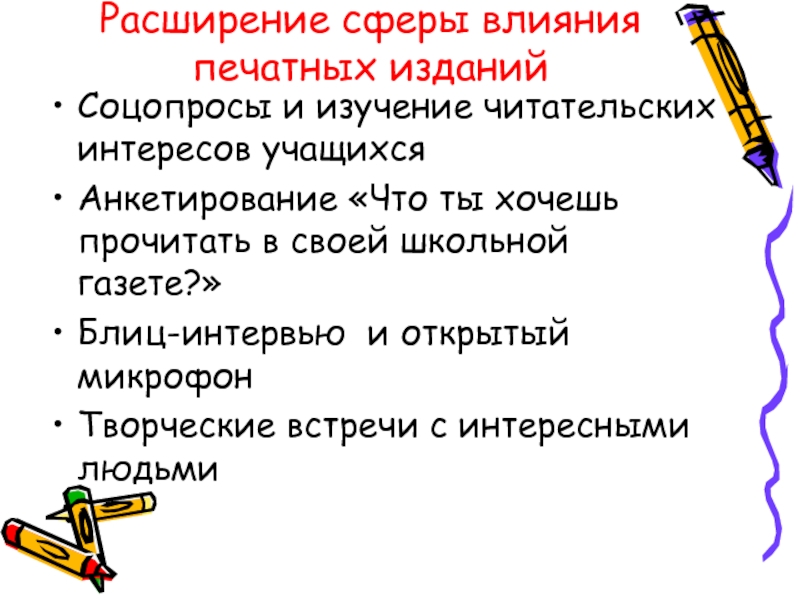 Расширение сферы влияния печатных изданий

• Соцопросы и изучение читательских интересов учащихся
• Анкетирование «Что ты хочешь прочитать в своей школьной газете?»
• Блиц-интервью  и открытый микрофон
• Творческие встречи с интересными людьми